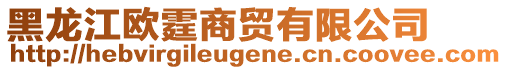 黑龙江欧霆商贸有限公司
http://hebvirgileugene.cn.coovee.com